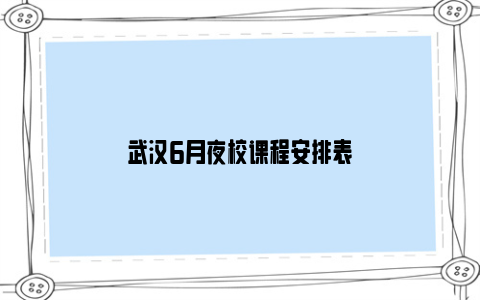 武汉6月夜校课程安排表